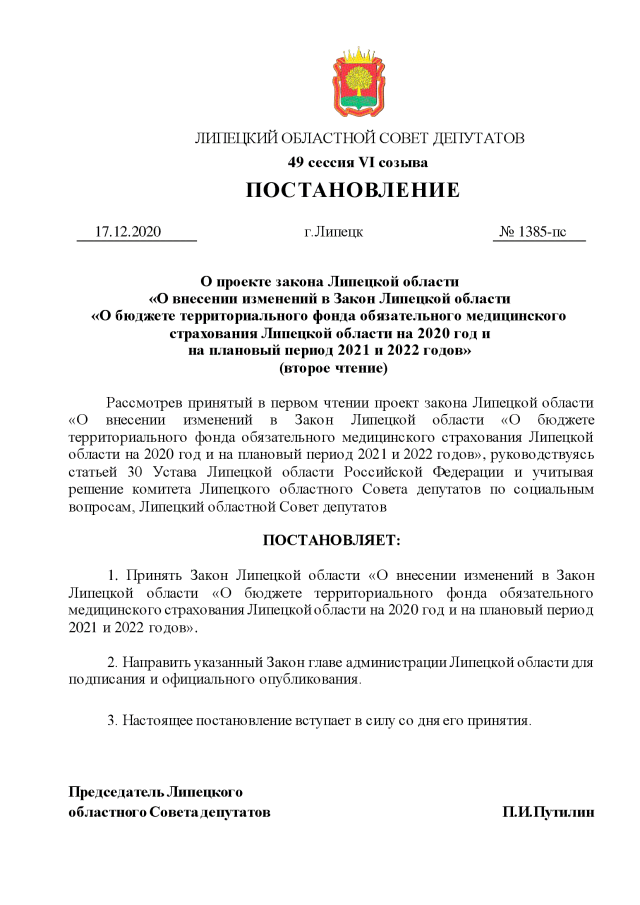 ЛИПЕЦКИЙ ОБЛАСТНОЙ СОВЕТ ДЕПУТАТОВ
49 сессия VI созыва
ПОСТАНОВЛЕНИЕ

17.12.2020 г.Липецк № 1385-пс

О проекте закона Липецкой области «О внесении изменений в Закон Липецкой области «О бюджете территориального фонда обязательного медицинского страхования Липецкой области на 2020 год и на плановый период 2021 и 2022 годов» (второе чтение)

Рассмотрев принятый в первом чтении проект закона Липецкой области «О внесении изменений в Закон Липецкой области «О бюджете территориального фонда обязательного медицинского страхования Липецкой области на 2020 год и на плановый период 2021 и 2022 годов», руководствуясь статьей 30 Устава Липецкой области Российской Федерации и учитывая решение комитета Липецкого областного Совета депутатов по социальным вопросам, Липецкий областной Совет депутатов

ПОСТАНОВЛЯЕТ:

1. Принять Закон Липецкой области «О внесении изменений в Закон Липецкой области «О бюджете территориального фонда обязательного медицинского страхования Липецкой области на 2020 год и на плановый период 2021 и 2022 годов».

2. Направить указанный Закон главе администрации Липецкой области для подписания и официального опубликования.

3. Настоящее постановление вступает в силу со дня его принятия.

Председатель Липецкого областного Совета депутатов П.И.Путилин